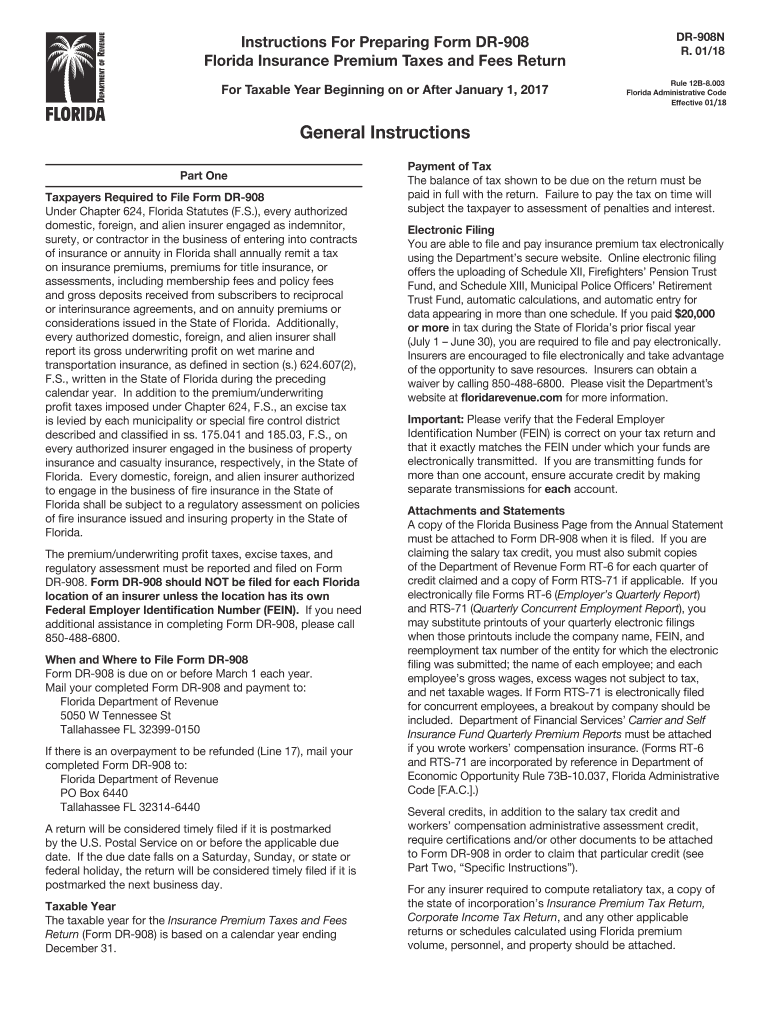 DEPARTMENT OF REVENUE
FLORIDA

Instructions For Preparing Form DR-908
Florida Insurance Premium Taxes and Fees Return

For Taxable Year Beginning on or After January 1, 2017

DR-908N
R. 01/18

Rule 12B-8.003
Florida Administrative Code
Effective 01/18

General Instructions

Part One

Taxpayers Required to File Form DR-908
Under Chapter 624, Florida Statutes (F.S.), every authorized domestic, foreign, and alien insurer engaged as indemnitor, surety, or contractor in the business of entering into contracts of insurance or annuity in Florida shall annually remit a tax on insurance premiums, premiums for title insurance, or assessments, including membership fees and policy fees and gross deposits received from subscribers to reciprocal or interinsurance agreements, and on annuity premiums or considerations issued in the State of Florida. Additionally, every authorized domestic, foreign, and alien insurer shall report its gross underwriting profit on wet marine and transportation insurance, as defined in section (s.) 624.607(2), F.S., written in the State of Florida during the preceding calendar year. In addition to the premium/underwriting profit taxes imposed under Chapter 624, F.S., an excise tax is levied by each municipality or special fire control district described and classified in ss. 175.041 and 185.03, F.S., on every authorized insurer engaged in the business of property insurance and casualty insurance, respectively, in the State of Florida. Every domestic, foreign, and alien insurer authorized to engage in the business of fire insurance in the State of Florida shall be subject to a regulatory assessment on policies of fire insurance issued and insuring property in the State of Florida.

The premium/underwriting profit taxes, excise taxes, and regulatory assessment must be reported and filed on Form DR-908. Form DR-908 should NOT be filed for each Florida location of an insurer unless the location has its own Federal Employer Identification Number (FEIN). If you need additional assistance in completing Form DR-908, please call 850-488-6800.

When and Where to File Form DR-908
Form DR-908 is due on or before March 1 each year.
Mail your completed Form DR-908 and payment to:
Florida Department of Revenue
5050 W Tennessee St
Tallahassee FL 32399-0150

If there is an overpayment to be refunded (Line 17), mail your completed Form DR-908 to:
Florida Department of Revenue
PO Box 6440
Tallahassee FL 32314-6440

A return will be considered timely filed if it is postmarked by the U.S. Postal Service on or before the applicable due date. If the due date falls on a Saturday, Sunday, or state or federal holiday, the return will be considered timely filed if it is postmarked the next business day.

Taxable Year
The taxable year for the Insurance Premium Taxes and Fees Return (Form DR-908) is based on a calendar year ending December 31.

Payment of Tax
The balance of tax shown to be due on the return must be paid in full with the return. Failure to pay the tax on time will subject the taxpayer to assessment of penalties and interest.

Electronic Filing
You are able to file and pay insurance premium tax electronically using the Department's secure website. Online electronic filing offers the uploading of Schedule XII, Firefighters' Pension Trust Fund, and Schedule XIII, Municipal Police Officers' Retirement Trust Fund, automatic calculations, and automatic entry for data appearing in more than one schedule. If you paid $20,000 or more in tax during the State of Florida's prior fiscal year (July 1 – June 30), you are required to file and pay electronically. Insurers are encouraged to file electronically and take advantage of the opportunity to save resources. Insurers can obtain a waiver by calling 850-488-6800. Please visit the Department's website at floridarevenue.com for more information.

Important: Please verify that the Federal Employer Identification Number (FEIN) is correct on your tax return and that it exactly matches the FEIN under which your funds are electronically transmitted. If you are transmitting funds for more than one account, ensure accurate credit by making separate transmissions for each account.

Attachments and Statements
A copy of the Florida Business Page from the Annual Statement must be attached to Form DR-908 when it is filed. If you are claiming the salary tax credit, you must also submit copies of the Department of Revenue Form RT-6 for each quarter of credit claimed and a copy of Form RTS-71 if applicable. If you electronically file Forms RT-6 (Employer's Quarterly Report) and RTS-71 (Quarterly Concurrent Employment Report), you may substitute printouts of your quarterly electronic filings when those printouts include the company name, FEIN, and reemployment tax number of the entity for which the electronic filing was submitted; the name of each employee; and each employee's gross wages, excess wages not subject to tax, and net taxable wages. If Form RTS-71 is electronically filed for concurrent employees, a breakout by company should be included. Department of Financial Services' Carrier and Self Insurance Fund Quarterly Premium Reports must be attached if you wrote workers' compensation insurance. (Forms RT-6 and RTS-71 are incorporated by reference in Department of Economic Opportunity Rule 73B-10.037, Florida Administrative Code [F.A.C.].)

Several credits, in addition to the salary tax credit and workers' compensation administrative assessment credit, require certifications and/or other documents to be attached to Form DR-908 in order to claim that particular credit (see Part Two, "Specific Instructions").

For any insurer required to compute retaliatory tax, a copy of the state of incorporation's Insurance Premium Tax Return, Corporate Income Tax Return, and any other applicable returns or schedules calculated using Florida premium volume, personnel, and property should be attached.